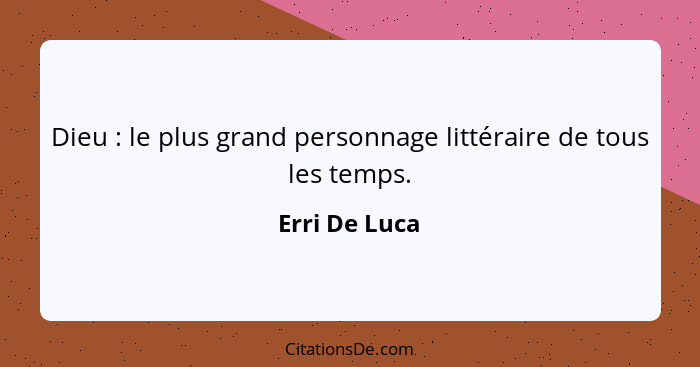 Dieu : le plus grand personnage littéraire de tous les temps.

Erri De Luca

CitationsDe.com